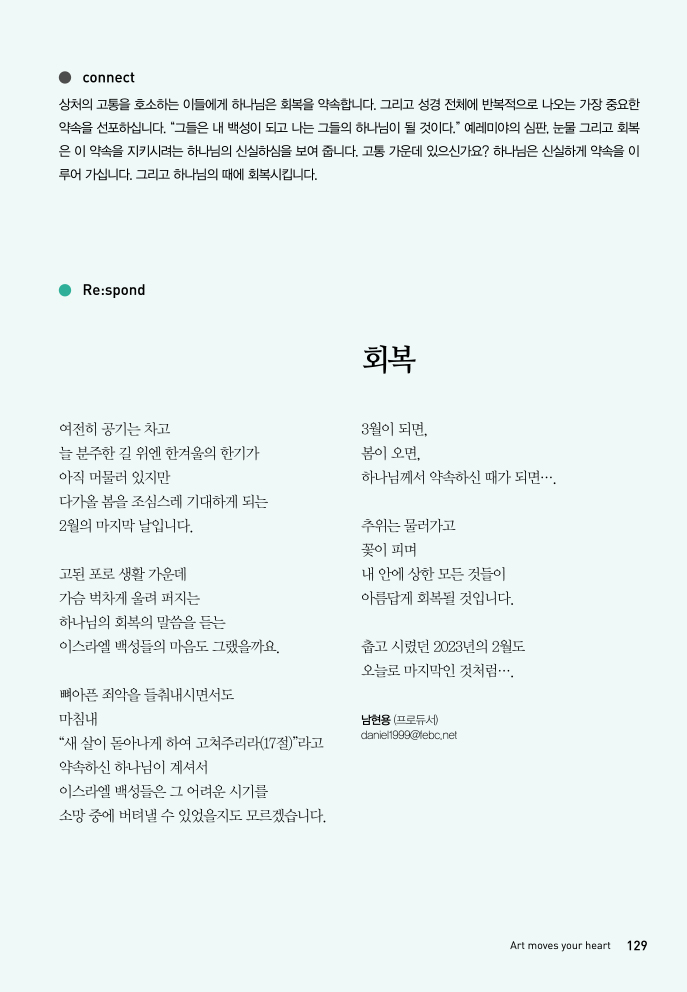 connect

상처의 고통을 호소하는 이들에게 하나님은 회복을 약속합니다. 그리고 성경 전체에 반복적으로 나오는 가장 중요한 약속을 선포하십니다. "그들은 내 백성이 되고 나는 그들의 하나님이 될 것이다." 예레미야의 심판, 눈물 그리고 회복은 이 약속을 지키시려는 하나님의 신실하심을 보여 줍니다. 고통 가운데 있으신가요? 하나님은 신실하게 약속을 이루어 가십니다. 그리고 하나님의 때에 회복시킵니다.

Re:spond

회복

여전히 공기는 차고
늘 분주한 길 위엔 한겨울의 한기가
아직 머물러 있지만
다가올 봄을 조심스레 기대하게 되는
2월의 마지막 날입니다.

고된 포로 생활 가운데
가슴 벅차게 울려 퍼지는
하나님의 회복의 말씀을 듣는
이스라엘 백성들의 마음도 그랬을까요.

뼈아픈 죄악을 들춰내시면서도
마침내
"새 살이 돋아나게 하여 고쳐주리라(17절)"라고
약속하신 하나님이 계셔서
이스라엘 백성들은 그 어려운 시기를
소망 중에 버텨낼 수 있었을지도 모르겠습니다.

3월이 되면,
봄이 오면,
하나님께서 약속하신 때가 되면….

추위는 물러가고
꽃이 피며
내 안에 상한 모든 것들이
아름답게 회복될 것입니다.

춥고 시렸던 2023년의 2월도
오늘로 마지막인 것처럼….

남현용 (프로듀서)
daniel1999@febc.net

Art moves your heart 129